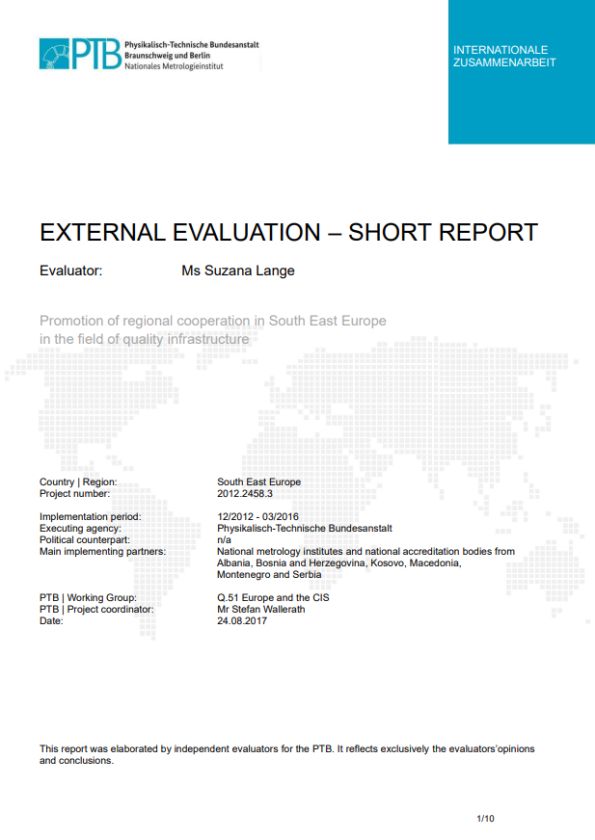 PTB Physikalisch-Technische Bundesanstalt
Braunschweig und Berlin
Nationales Metrologieinstitut

INTERNATIONALE ZUSAMMENARBEIT

EXTERNAL EVALUATION – SHORT REPORT

Evaluator: Ms Suzana Lange

Promotion of regional cooperation in South East Europe in the field of quality infrastructure

| | |
|---|---|
| Country \| Region: | South East Europe |
| Project number: | 2012.2458.3 |
| Implementation period: | 12/2012 - 03/2016 |
| Executing agency: | Physikalisch-Technische Bundesanstalt |
| Political counterpart: | n/a |
| Main implementing partners: | National metrology institutes and national accreditation bodies from Albania, Bosnia and Herzegovina, Kosovo, Macedonia, Montenegro and Serbia |
| PTB \| Working Group: | Q.51 Europe and the CIS |
| PTB \| Project coordinator: | Mr Stefan Wallerath |
| Date: | 24.08.2017 |

This report was elaborated by independent evaluators for the PTB. It reflects exclusively the evaluators'opinions and conclusions.

1/10